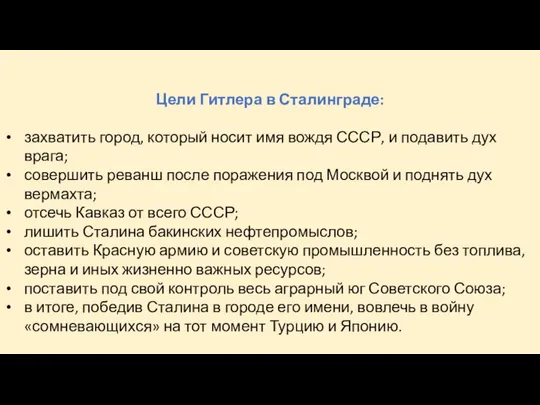 Цели Гитлера в Сталинграде:

• захватить город, который носит имя вождя СССР, и подавить дух врага;
• совершить реванш после поражения под Москвой и поднять дух вермахта;
• отсечь Кавказ от всего СССР;
• лишить Сталина бакинских нефтепромыслов;
• оставить Красную армию и советскую промышленность без топлива, зерна и иных жизненно важных ресурсов;
• поставить под свой контроль весь аграрный юг Советского Союза;
• в итоге, победив Сталина в городе его имени, вовлечь в войну «сомневающихся» на тот момент Турцию и Японию.